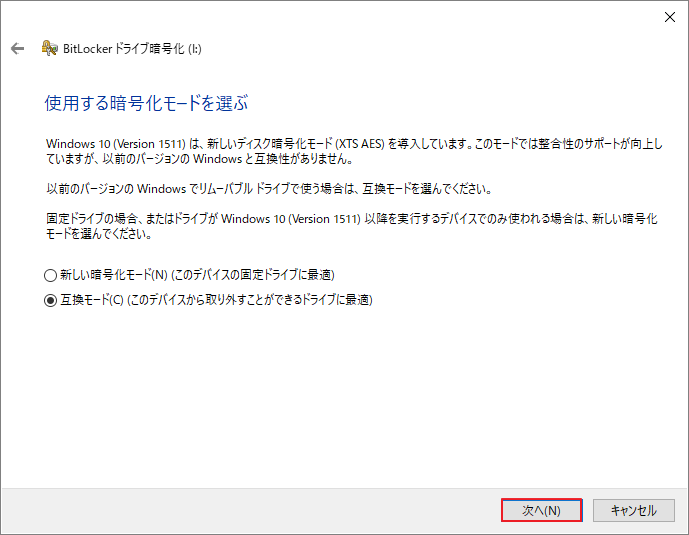 BitLocker ドライブ暗号化 (I:)

使用する暗号化モードを選ぶ

Windows 10 (Version 1511) は、新しいディスク暗号化モード (XTS AES) を導入しています。このモードでは整合性のサポートが向上していますが、以前のバージョンの Windows と互換性がありません。

以前のバージョンの Windows でリムーバブル ドライブで使う場合は、互換モードを選んでください。

固定ドライブの場合、またはドライブが Windows 10 (Version 1511) 以降を実行するデバイスでのみ使われる場合は、新しい暗号化モードを選んでください。

新しい暗号化モード(N) (このデバイスの固定ドライブに最適)

互換モード(C) (このデバイスから取り外すことができるドライブに最適)

次へ(N)

キャンセル